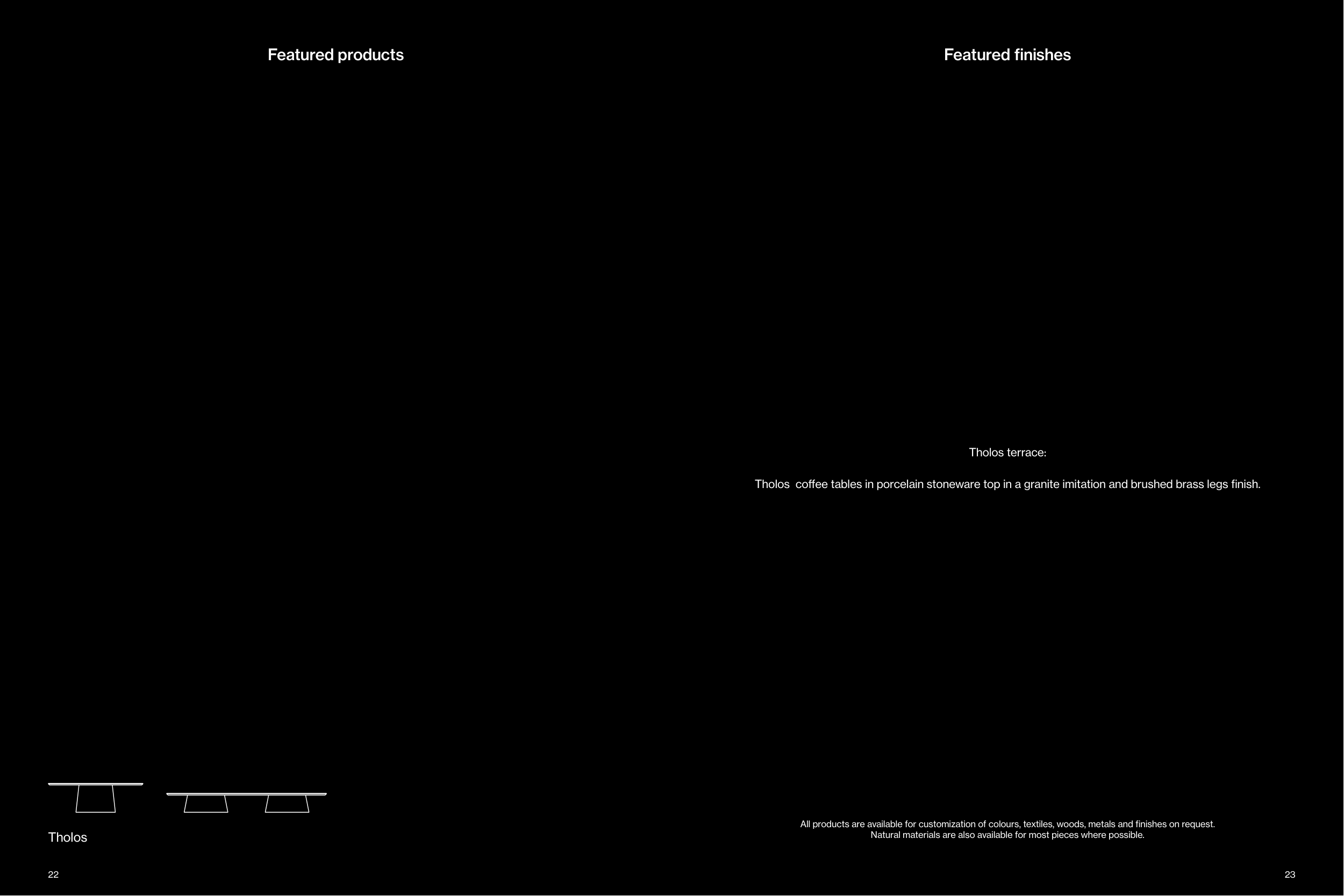 Featured products

Tholos

22

Featured finishes

Tholos terrace:

Tholos  coffee tables in porcelain stoneware top in a granite imitation and brushed brass legs finish.

All products are available for customization of colours, textiles, woods, metals and finishes on request.
Natural materials are also available for most pieces where possible.

23